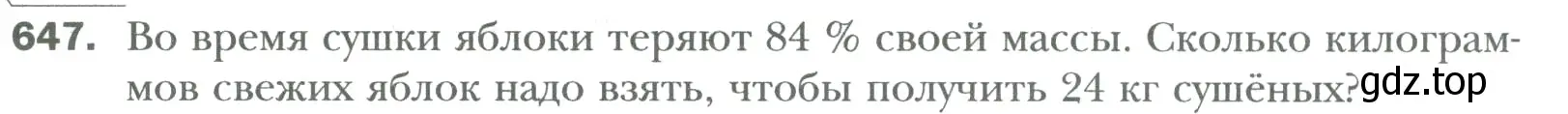 647. Во время сушки яблоки теряют 84 % своей массы. Сколько килограммов свежих яблок надо взять, чтобы получить 24 кг сушёных?

gdz.top